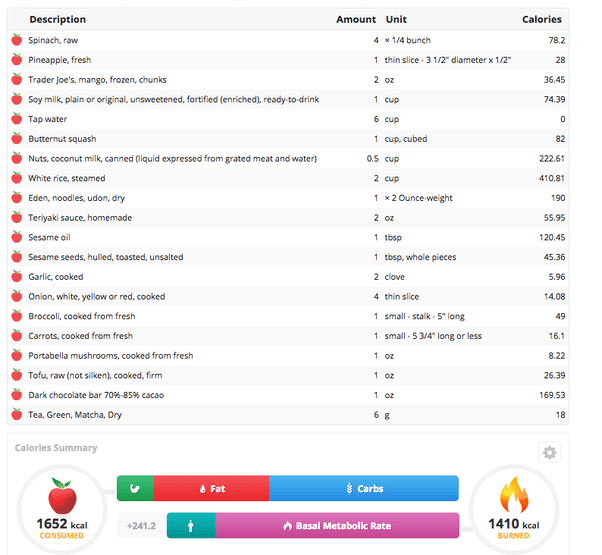 | Description | Amount | Unit | Calories |
|---|---|---|---|
| Spinach, raw | 4 | × 1/4 bunch | 78.2 |
| Pineapple, fresh | 1 | thin slice - 3 1/2" diameter x 1/2" | 28 |
| Trader Joe's, mango, frozen, chunks | 2 | oz | 36.45 |
| Soy milk, plain or original, unsweetened, fortified (enriched), ready-to-drink | 1 | cup | 74.39 |
| Tap water | 6 | cup | 0 |
| Butternut squash | 1 | cup, cubed | 82 |
| Nuts, coconut milk, canned (liquid expressed from grated meat and water) | 0.5 | cup | 222.61 |
| White rice, steamed | 2 | cup | 410.81 |
| Eden, noodles, udon, dry | 1 | × 2 Ounce-weight | 190 |
| Teriyaki sauce, homemade | 2 | oz | 55.95 |
| Sesame oil | 1 | tbsp | 120.45 |
| Sesame seeds, hulled, toasted, unsalted | 1 | tbsp, whole pieces | 45.36 |
| Garlic, cooked | 2 | clove | 5.96 |
| Onion, white, yellow or red, cooked | 4 | thin slice | 14.08 |
| Broccoli, cooked from fresh | 1 | small - stalk - 5" long | 49 |
| Carrots, cooked from fresh | 1 | small - 5 3/4" long or less | 16.1 |
| Portabella mushrooms, cooked from fresh | 1 | oz | 8.22 |
| Tofu, raw (not silken), cooked, firm | 1 | oz | 26.39 |
| Dark chocolate bar 70%-85% cacao | 1 | oz | 169.53 |
| Tea, Green, Matcha, Dry | 6 | g | 18 |

Calories Summary

1652 kcal
CONSUMED

Fat
Carbs

+241.2
Basal Metabolic Rate

1410 kcal
BURNED